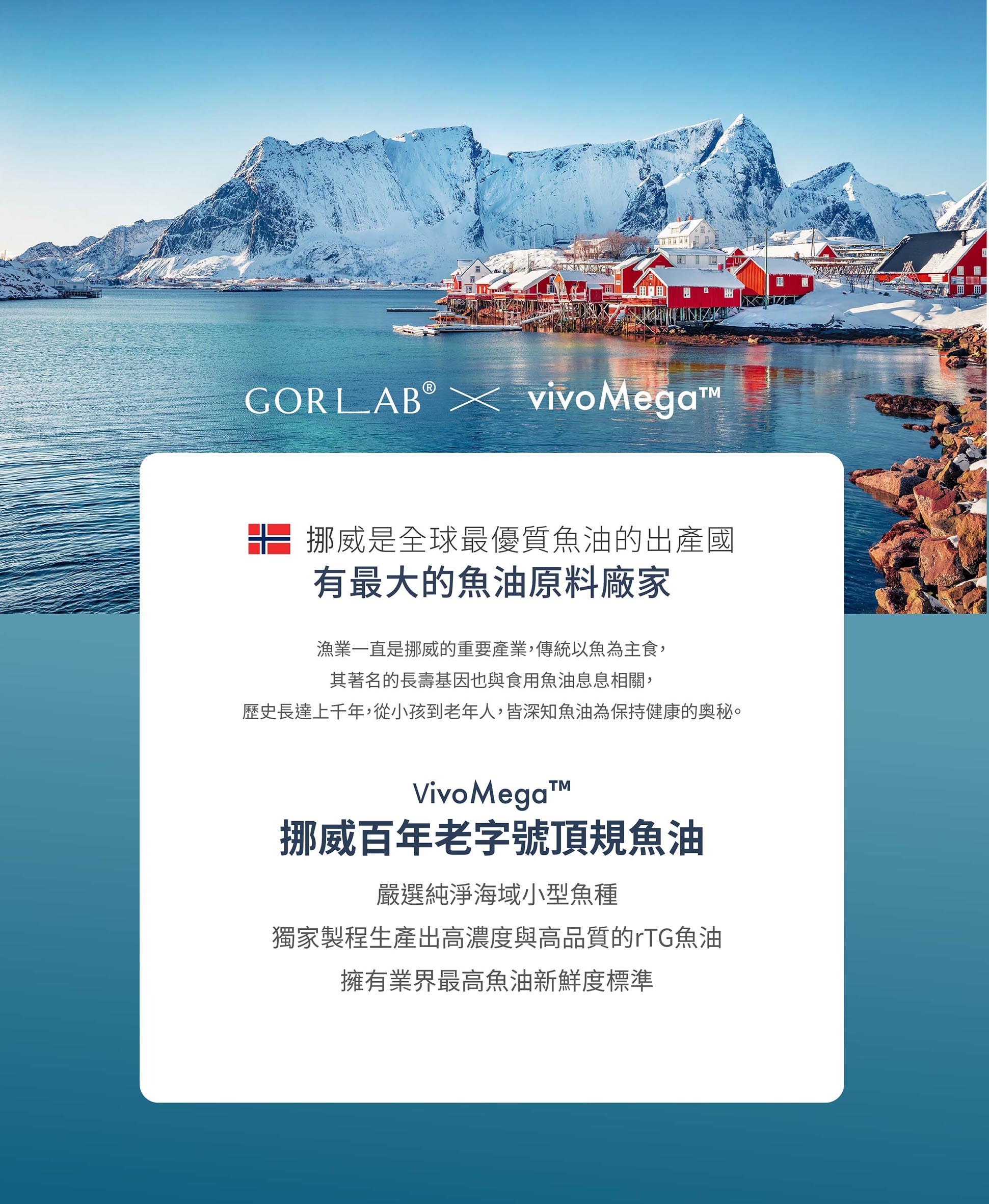 GORLAB® × vivoMega™

挪威是全球最優質魚油的出產國
有最大的魚油原料廠家

漁業一直是挪威的重要產業，傳統以魚為主食，
其著名的長壽基因也與食用魚油息息相關，
歷史長達上千年，從小孩到老年人，皆深知魚油為保持健康的奧秘。

VivoMega™
挪威百年老字號頂規魚油

嚴選純淨海域小型魚種
獨家製程生產出高濃度與高品質的rTG魚油
擁有業界最高魚油新鮮度標準